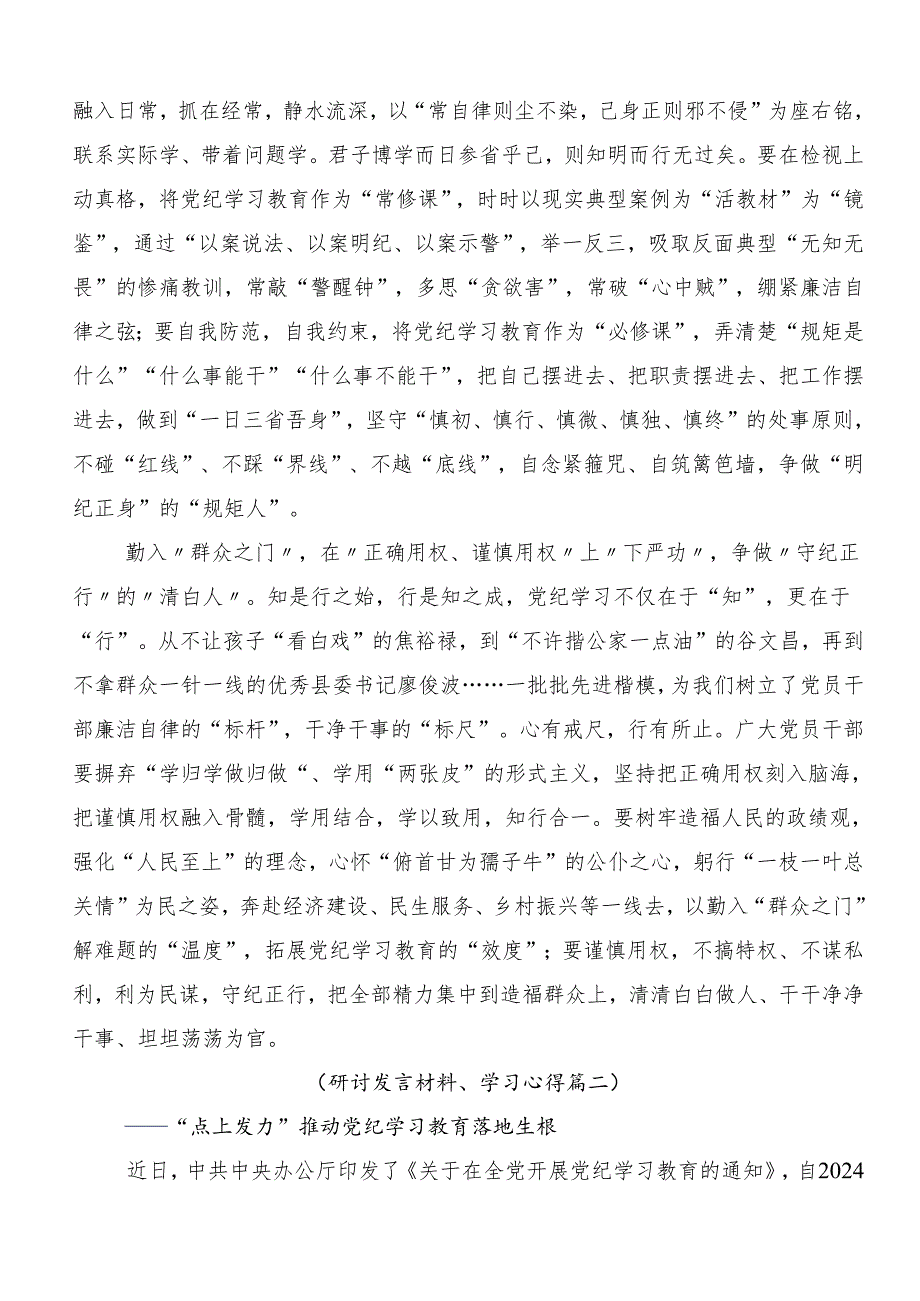 融入日常，抓在经常，静水流深，以“常自律则尘不染，己身正则邪不侵”为座右铭，联系实际学、带着问题学。君子博学而日参省乎己，则知明而行无过矣。要在检视上动真格，将党纪学习教育作为“常修课”，时时以现实典型案例为“活教材”为“镜鉴”，通过“以案说法、以案明纪、以案示警”，举一反三，吸取反面典型“无知无畏”的惨痛教训，常敲“警醒钟”，多思“贪欲害”，常破“心中贼”，绷紧廉洁自律之弦；要自我防范，自我约束，将党纪学习教育作为“必修课”，弄清楚“规矩是什么”“什么事能干”“什么事不能干”，把自己摆进去、把职责摆进去、把工作摆进去，做到“一日三省吾身”，坚守“慎初、慎行、慎微、慎独、慎终”的处事原则，不碰“红线”、不踩“界线”、不越“底线”，自念紧箍咒、自筑篱笆墙，争做“明纪正身”的“规矩人”。

勤入〃群众之门〃，在〃正确用权、谨慎用权〃上〃下严功〃，争做〃守纪正行〃的〃清白人〃。知是行之始，行是知之成，党纪学习不仅在于“知”，更在于“行”。从不让孩子“看白戏”的焦裕禄，到“不许揩公家一点油”的谷文昌，再到不拿群众一针一线的优秀县委书记廖俊波……一批批先进楷模，为我们树立了党员干部廉洁自律的“标杆”，干净干事的“标尺”。心有戒尺，行有所止。广大党员干部要摒弃“学归学做归做“、学用“两张皮”的形式主义，坚持把正确用权刻入脑海，把谨慎用权融入骨髓，学用结合，学以致用，知行合一。要树牢造福人民的政绩观，强化“人民至上”的理念，心怀“俯首甘为孺子牛”的公仆之心，躬行“一枝一叶总关情”为民之姿，奔赴经济建设、民生服务、乡村振兴等一线去，以勤入“群众之门”解难题的“温度”，拓展党纪学习教育的“效度”；要谨慎用权，不搞特权、不谋私利，利为民谋，守纪正行，把全部精力集中到造福群众上，清清白白做人、干干净净干事、坦坦荡荡为官。

（研讨发言材料、学习心得篇二）

——“点上发力”推动党纪学习教育落地生根

近日，中共中央办公厅印发了《关于在全党开展党纪学习教育的通知》，自2024